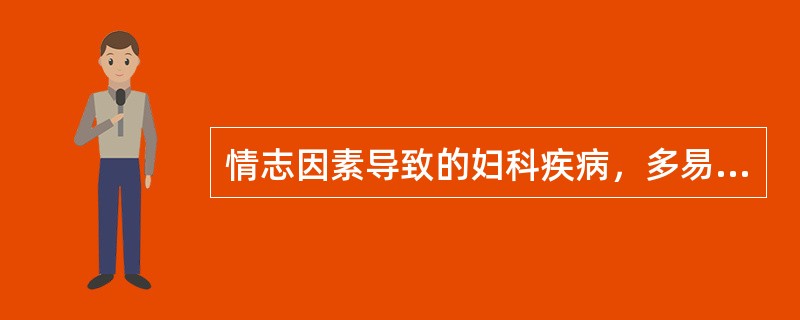 情志因素导致的妇科疾病，多易...